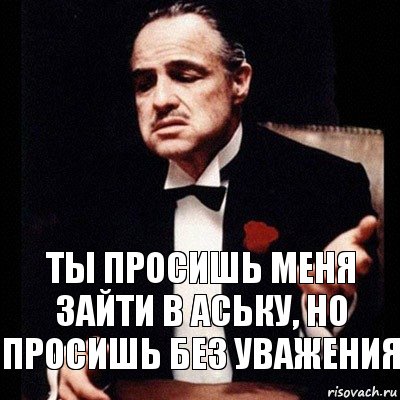 ТЫ ПРОСИШЬ МЕНЯ ЗАЙТИ В АСЬКУ, НО ПРОСИШЬ БЕЗ УВАЖЕНИЯ

risovach.ru